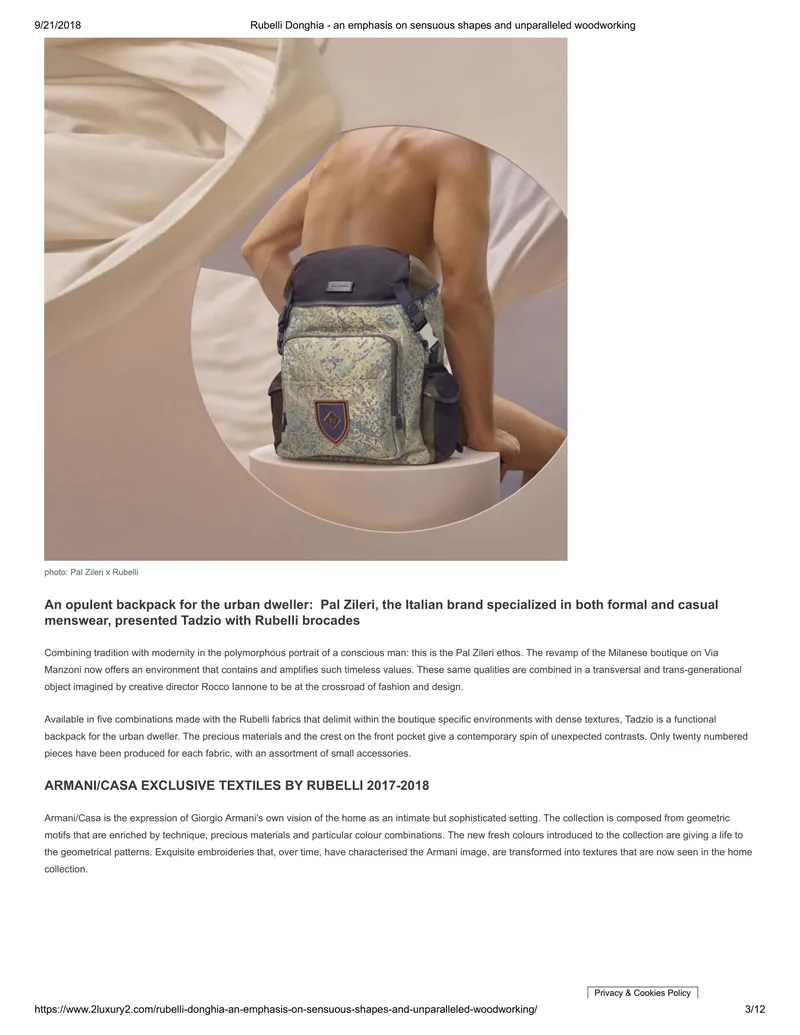 9/21/2018 Rubelli Donghia - an emphasis on sensuous shapes and unparalleled woodworking

photo: Pal Zileri x Rubelli

An opulent backpack for the urban dweller: Pal Zileri, the Italian brand specialized in both formal and casual menswear, presented Tadzio with Rubelli brocades

Combining tradition with modernity in the polymorphous portrait of a conscious man: this is the Pal Zileri ethos. The revamp of the Milanese boutique on Via Manzoni now offers an environment that contains and amplifies such timeless values. These same qualities are combined in a transversal and trans-generational object imagined by creative director Rocco Iannone to be at the crossroad of fashion and design.

Available in five combinations made with the Rubelli fabrics that delimit within the boutique specific environments with dense textures, Tadzio is a functional backpack for the urban dweller. The precious materials and the crest on the front pocket give a contemporary spin of unexpected contrasts. Only twenty numbered pieces have been produced for each fabric, with an assortment of small accessories.

ARMANI/CASA EXCLUSIVE TEXTILES BY RUBELLI 2017-2018

Armani/Casa is the expression of Giorgio Armani's own vision of the home as an intimate but sophisticated setting. The collection is composed from geometric motifs that are enriched by technique, precious materials and particular colour combinations. The new fresh colours introduced to the collection are giving a life to the geometrical patterns. Exquisite embroideries that, over time, have characterised the Armani image, are transformed into textures that are now seen in the home collection.

Privacy & Cookies Policy

https://www.2luxury2.com/rubelli-donghia-an-emphasis-on-sensuous-shapes-and-unparalleled-woodworking/ 3/12